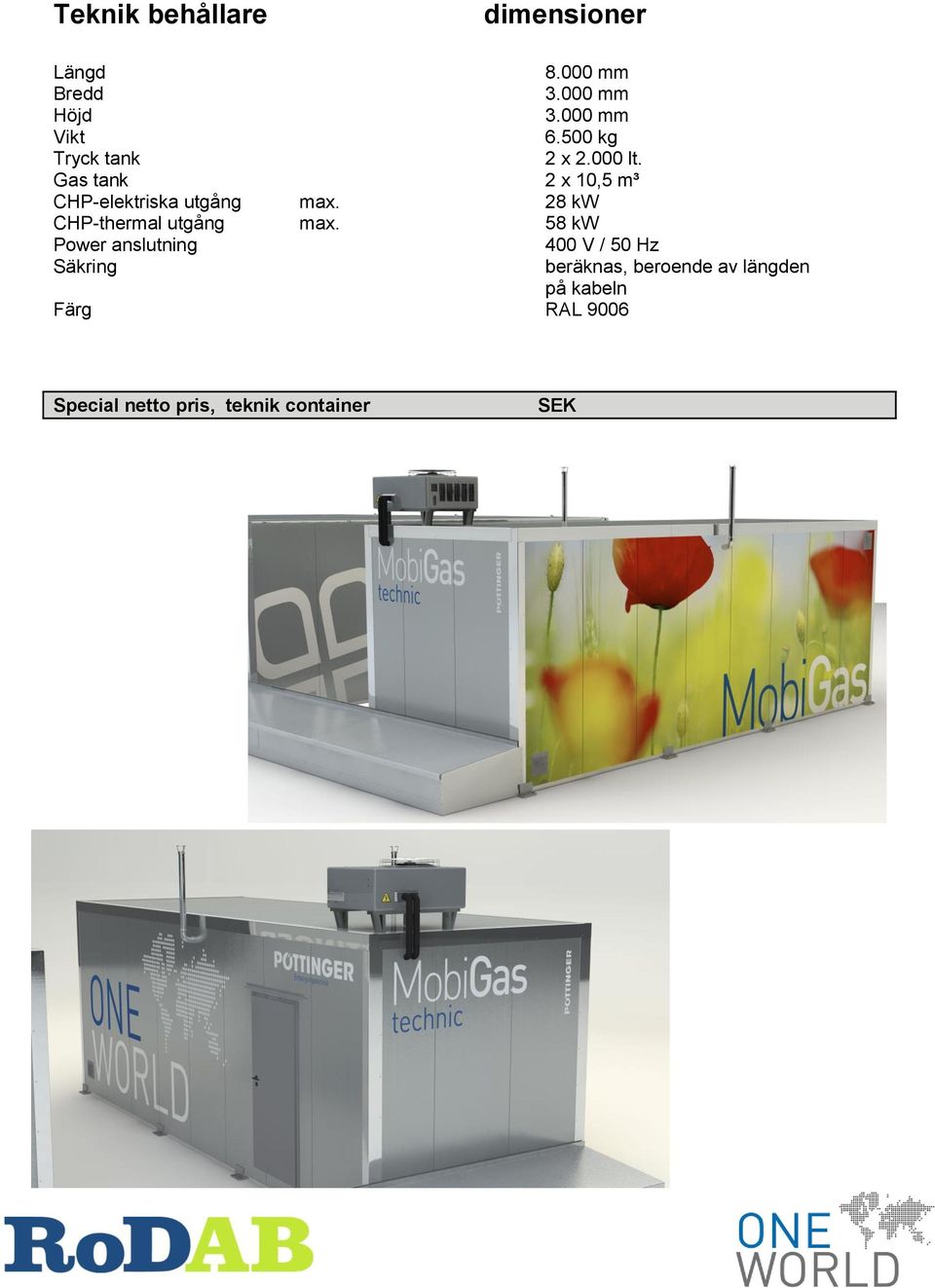 Teknik behållare dimensioner

| | | |
|---|---|---|
| Längd | | 8.000 mm |
| Bredd | | 3.000 mm |
| Höjd | | 3.000 mm |
| Vikt | | 6.500 kg |
| Tryck tank | | 2 x 2.000 lt. |
| Gas tank | | 2 x 10,5 m³ |
| CHP-elektriska utgång | max. | 28 kW |
| CHP-thermal utgång | max. | 58 kW |
| Power anslutning | | 400 V / 50 Hz |
| Säkring | | beräknas, beroende av längden på kabeln |
| Färg | | RAL 9006 |

Special netto pris, teknik container SEK

MobiGas technic
PÖTTINGER
MobiGas

ONE WORLD
PÖTTINGER
MobiGas technic
PÖTTINGER

RoDAB
ONE WORLD